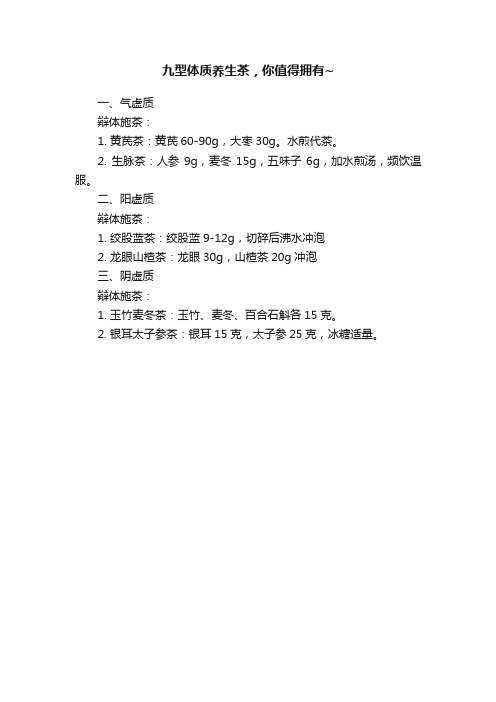 九型体质养生茶，你值得拥有~

一、气虚质

辩体施茶：

1. 黄芪茶：黄芪 60-90g，大枣 30g。水煎代茶。

2. 生脉茶：人参 9g，麦冬 15g，五味子 6g，加水煎汤，频饮温服。

二、阳虚质

辩体施茶：

1. 绞股蓝茶：绞股蓝 9-12g，切碎后沸水冲泡

2. 龙眼山楂茶：龙眼 30g，山楂茶 20g 冲泡

三、阴虚质

辩体施茶：

1. 玉竹麦冬茶：玉竹、麦冬、百合石斛各 15 克。

2. 银耳太子参茶：银耳 15 克，太子参 25 克，冰糖适量。